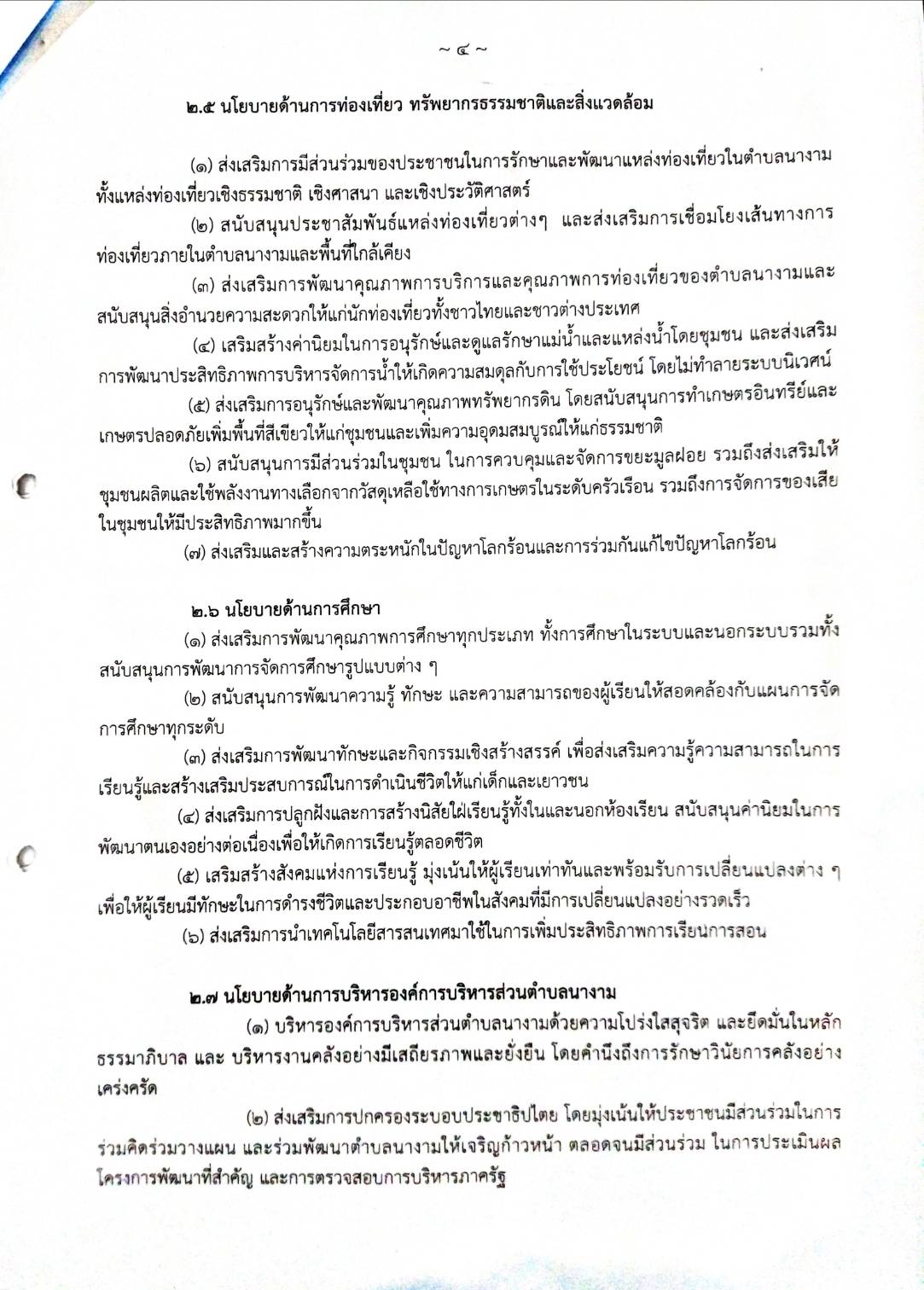 ~ ๔ ~

๒.๕ นโยบายด้านการท่องเที่ยว ทรัพยากรธรรมชาติและสิ่งแวดล้อม

(๑) ส่งเสริมการมีส่วนร่วมของประชาชนในการรักษาและพัฒนาแหล่งท่องเที่ยวในตำบลนางาม ทั้งแหล่งท่องเที่ยวเชิงธรรมชาติ เชิงศาสนา และเชิงประวัติศาสตร์

(๒) สนับสนุนประชาสัมพันธ์แหล่งท่องเที่ยวต่างๆ และส่งเสริมการเชื่อมโยงเส้นทางการท่องเที่ยวภายในตำบลนางามและพื้นที่ใกล้เคียง

(๓) ส่งเสริมการพัฒนาคุณภาพการบริการและคุณภาพการท่องเที่ยวของตำบลนางามและสนับสนุนสิ่งอำนวยความสะดวกให้แก่นักท่องเที่ยวทั้งชาวไทยและชาวต่างประเทศ

(๔) เสริมสร้างค่านิยมในการอนุรักษ์และดูแลรักษาแม่น้ำและแหล่งน้ำโดยชุมชน และส่งเสริมการพัฒนาประสิทธิภาพการบริหารจัดการน้ำให้เกิดความสมดุลกับการใช้ประโยชน์ โดยไม่ทำลายระบบนิเวศน์

(๕) ส่งเสริมการอนุรักษ์และพัฒนาคุณภาพทรัพยากรดิน โดยสนับสนุนการทำเกษตรอินทรีย์และเกษตรปลอดภัยเพิ่มพื้นที่สีเขียวให้แก่ชุมชนและเพิ่มความอุดมสมบูรณ์ให้แก่ธรรมชาติ

(๖) สนับสนุนการมีส่วนร่วมในชุมชน ในการควบคุมและจัดการขยะมูลฝอย รวมถึงส่งเสริมให้ชุมชนผลิตและใช้พลังงานทางเลือกจากวัสดุเหลือใช้ทางการเกษตรในระดับครัวเรือน รวมถึงการจัดการของเสียในชุมชนให้มีประสิทธิภาพมากขึ้น

(๗) ส่งเสริมและสร้างความตระหนักในปัญหาโลกร้อนและการร่วมกันแก้ไขปัญหาโลกร้อน

๒.๖ นโยบายด้านการศึกษา

(๑) ส่งเสริมการพัฒนาคุณภาพการศึกษาทุกประเภท ทั้งการศึกษาในระบบและนอกระบบรวมทั้งสนับสนุนการพัฒนาการจัดการศึกษารูปแบบต่าง ๆ

(๒) สนับสนุนการพัฒนาความรู้ ทักษะ และความสามารถของผู้เรียนให้สอดคล้องกับแผนการจัดการศึกษาทุกระดับ

(๓) ส่งเสริมการพัฒนาทักษะและกิจกรรมเชิงสร้างสรรค์ เพื่อส่งเสริมความรู้ความสามารถในการเรียนรู้และสร้างเสริมประสบการณ์ในการดำเนินชีวิตให้แก่เด็กและเยาวชน

(๔) ส่งเสริมการปลูกฝังและการสร้างนิสัยใฝ่เรียนรู้ทั้งในและนอกห้องเรียน สนับสนุนค่านิยมในการพัฒนาตนเองอย่างต่อเนื่องเพื่อให้เกิดการเรียนรู้ตลอดชีวิต

(๕) เสริมสร้างสังคมแห่งการเรียนรู้ มุ่งเน้นให้ผู้เรียนเท่าทันและพร้อมรับการเปลี่ยนแปลงต่าง ๆ เพื่อให้ผู้เรียนมีทักษะในการดำรงชีวิตและประกอบอาชีพในสังคมที่มีการเปลี่ยนแปลงอย่างรวดเร็ว

(๖) ส่งเสริมการนำเทคโนโลยีสารสนเทศมาใช้ในการเพิ่มประสิทธิภาพการเรียนการสอน

๒.๗ นโยบายด้านการบริหารองค์การบริหารส่วนตำบลนางาม

(๑) บริหารองค์การบริหารส่วนตำบลนางามด้วยความโปร่งใสสุจริต และยึดมั่นในหลักธรรมาภิบาล และ บริหารงานคลังอย่างมีเสถียรภาพและยั่งยืน โดยคำนึงถึงการรักษาวินัยการคลังอย่างเคร่งครัด

(๒) ส่งเสริมการปกครองระบอบประชาธิปไตย โดยมุ่งเน้นให้ประชาชนมีส่วนร่วมในการร่วมคิดร่วมวางแผน และร่วมพัฒนาตำบลนางามให้เจริญก้าวหน้า ตลอดจนมีส่วนร่วม ในการประเมินผลโครงการพัฒนาที่สำคัญ และการตรวจสอบการบริหารภาครัฐ